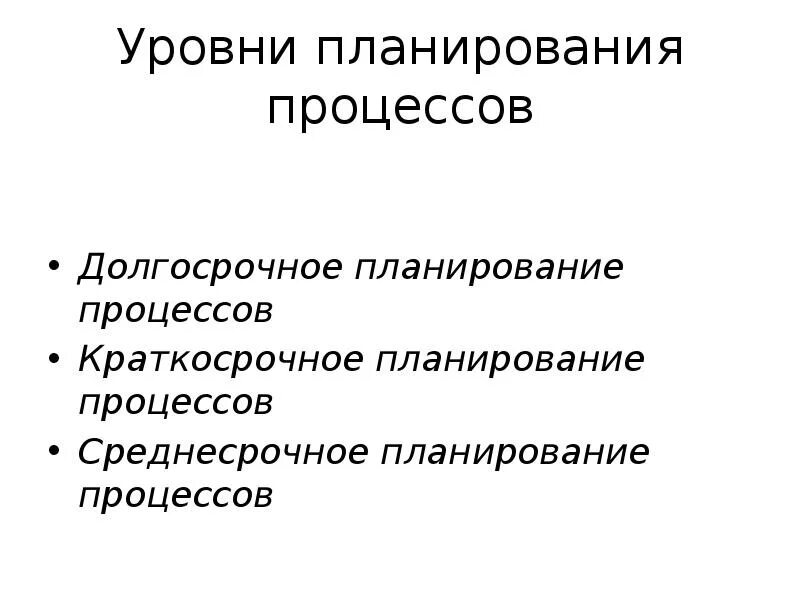 Уровни планирования процессов

• Долгосрочное планирование процессов
• Краткосрочное планирование процессов
• Среднесрочное планирование процессов